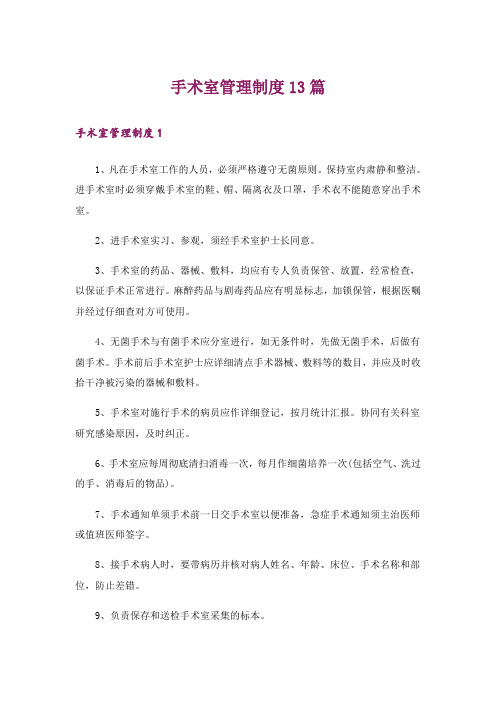 手术室管理制度13篇

手术室管理制度1

1、凡在手术室工作的人员，必须严格遵守无菌原则。保持室内肃静和整洁。进手术室时必须穿戴手术室的鞋、帽、隔离衣及口罩，手术衣不能随意穿出手术室。

2、进手术室实习、参观，须经手术室护士长同意。

3、手术室的药品、器械、敷料，均应有专人负责保管、放置，经常检查，以保证手术正常进行。麻醉药品与剧毒药品应有明显标志，加锁保管，根据医嘱并经过仔细查对方可使用。

4、无菌手术与有菌手术应分室进行，如无条件时，先做无菌手术，后做有菌手术。手术前后手术室护士应详细清点手术器械、敷料等的数目，并应及时收拾干净被污染的器械和敷料。

5、手术室对施行手术的病员应作详细登记，按月统计汇报。协同有关科室研究感染原因，及时纠正。

6、手术室应每周彻底清扫消毒一次，每月作细菌培养一次(包括空气、洗过的手、消毒后的物品)。

7、手术通知单须手术前一日交手术室以便准备，急症手术通知须主治医师或值班医师签字。

8、接手术病人时，要带病历并核对病人姓名、年龄、床位、手术名称和部位，防止差错。

9、负责保存和送检手术室采集的标本。